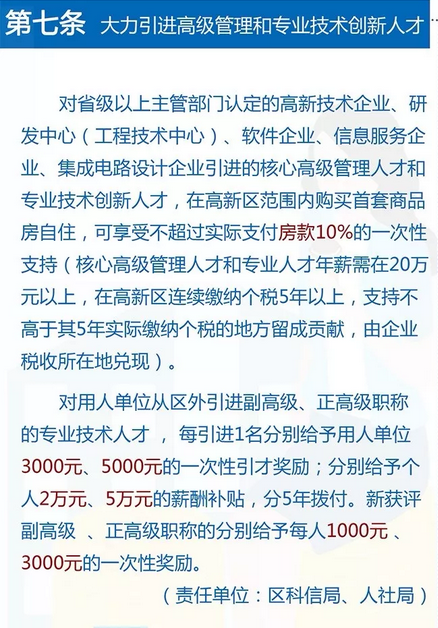 第七条 大力引进高级管理和专业技术创新人才

对省级以上主管部门认定的高新技术企业、研发中心（工程技术中心）、软件企业、信息服务企业、集成电路设计企业引进的核心高级管理人才和专业技术创新人才，在高新区范围内购买首套商品房自住，可享受不超过实际支付房款10%的一次性支持（核心高级管理人才和专业人才年薪需在20万元以上，在高新区连续缴纳个税5年以上，支持不高于其5年实际缴纳个税的地方留成贡献，由企业税收所在地兑现）。

对用人单位从区外引进副高级、正高级职称的专业技术人才，每引进1名分别给予用人单位3000元、5000元的一次性引才奖励；分别给予个人2万元、5万元的薪酬补贴，分5年拨付。新获评副高级、正高级职称的分别给予每人1000元、3000元的一次性奖励。

（责任单位：区科信局、人社局）